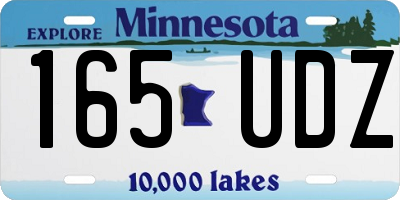 EXPLORE Minnesota

165 UDZ

10,000 lakes